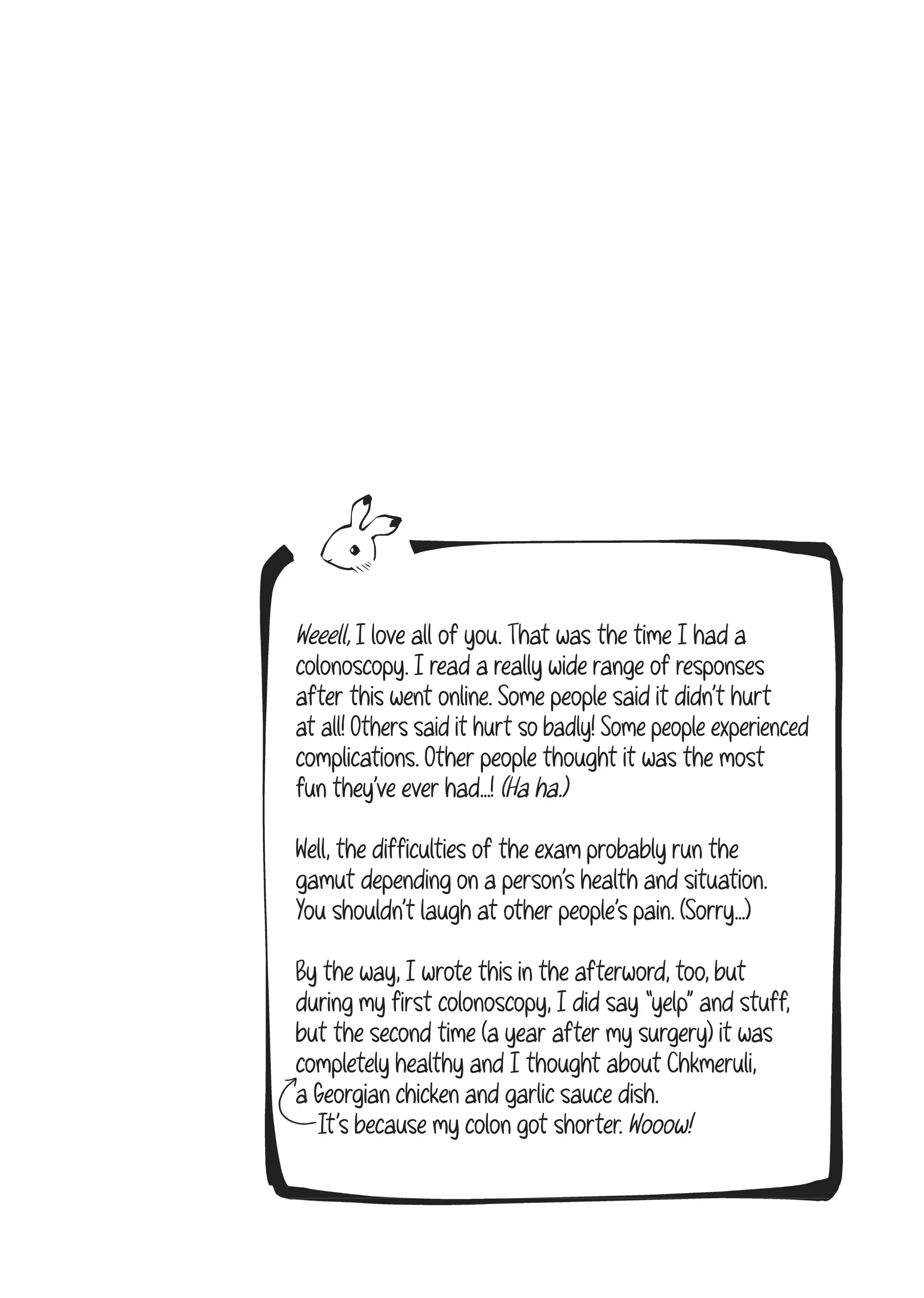 Weeell, I love all of you. That was the time I had a colonoscopy. I read a really wide range of responses after this went online. Some people said it didn't hurt at all! Others said it hurt so badly! Some people experienced complications. Other people thought it was the most fun they've ever had...! (Ha ha.)

Well, the difficulties of the exam probably run the gamut depending on a person's health and situation. You shouldn't laugh at other people's pain. (Sorry...)

By the way, I wrote this in the afterword, too, but during my first colonoscopy, I did say "yelp" and stuff, but the second time (a year after my surgery) it was completely healthy and I thought about Chkmeruli, a Georgian chicken and garlic sauce dish.
It's because my colon got shorter. Wooow!